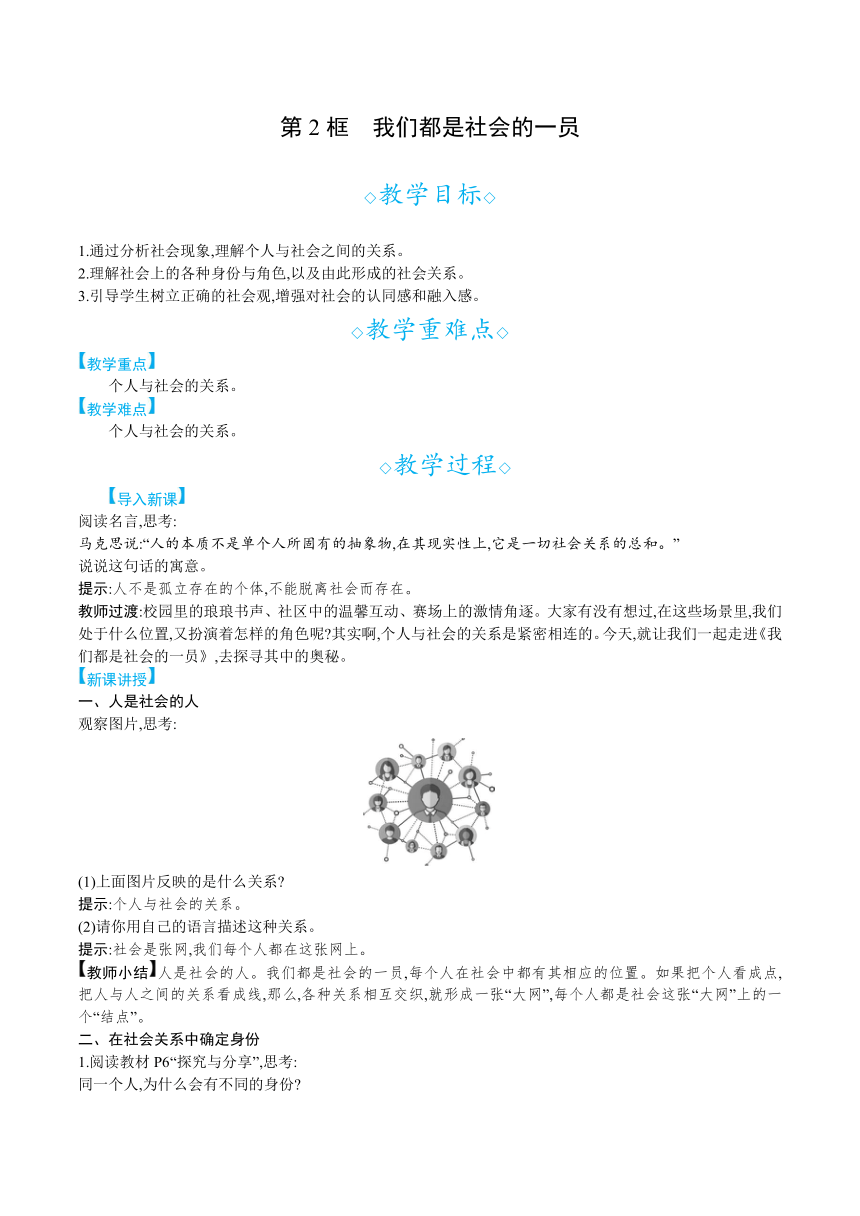 第2框 我们都是社会的一员

◇教学目标◇

1.通过分析社会现象,理解个人与社会之间的关系。
2.理解社会上的各种身份与角色,以及由此形成的社会关系。
3.引导学生树立正确的社会观,增强对社会的认同感和融入感。

◇教学重难点◇

【教学重点】
个人与社会的关系。

【教学难点】
个人与社会的关系。

◇教学过程◇

【导入新课】
阅读名言,思考:
马克思说:“人的本质不是单个人所固有的抽象物,在其现实性上,它是一切社会关系的总和。”
说说这句话的寓意。
提示:人不是孤立存在的个体,不能脱离社会而存在。
教师过渡:校园里的琅琅书声、社区中的温馨互动、赛场上的激情角逐。大家有没有想过,在这些场景里,我们处于什么位置,又扮演着怎样的角色呢?其实啊,个人与社会的关系是紧密相连的。今天,就让我们一起走进《我们都是社会的一员》,去探寻其中的奥秘。

【新课讲授】
一、人是社会的人
观察图片,思考:

(1)上面图片反映的是什么关系?
提示:个人与社会的关系。
(2)请你用自己的语言描述这种关系。
提示:社会是张网,我们每个人都在这张网上。
【教师小结】人是社会的人。我们都是社会的一员,每个人在社会中都有其相应的位置。如果把个人看成点,把人与人之间的关系看成线,那么,各种关系相互交织,就形成一张“大网”,每个人都是社会这张“大网”上的一个“结点”。

二、在社会关系中确定身份
1.阅读教材P6“探究与分享”,思考:
同一个人,为什么会有不同的身份?